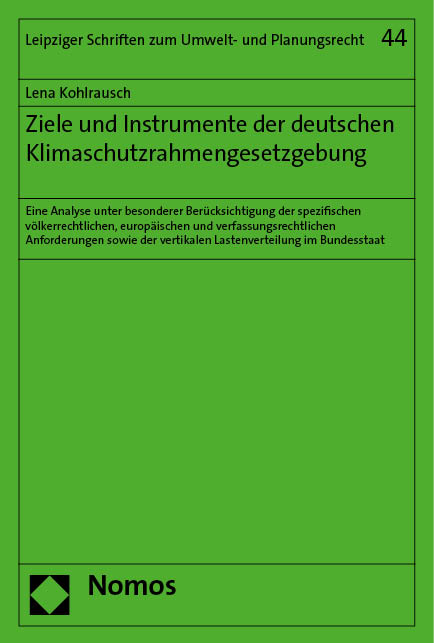 Leipziger Schriften zum Umwelt- und Planungsrecht 44

Lena Kohlrausch

Ziele und Instrumente der deutschen Klimaschutzrahmengesetzgebung

Eine Analyse unter besonderer Berücksichtigung der spezifischen völkerrechtlichen, europäischen und verfassungsrechtlichen Anforderungen sowie der vertikalen Lastenverteilung im Bundesstaat

Nomos